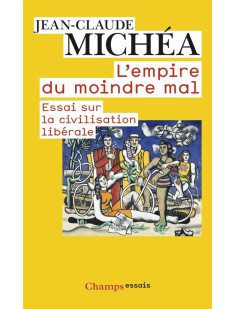 JEAN-CLAUDE
MICHÉA

L'empire du moindre mal

Essai sur la civilisation libérale

Champs essais